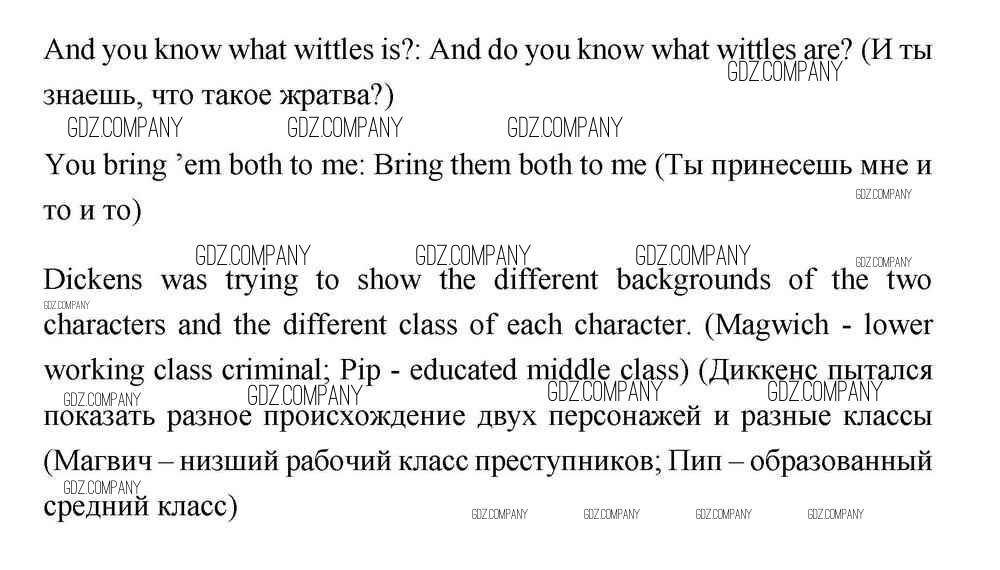 And you know what wittles is?: And do you know what wittles are? (И ты знаешь, что такое жратва?)

GDZ.COMPANY GDZ.COMPANY GDZ.COMPANY GDZ.COMPANY

You bring 'em both to me: Bring them both to me (Ты принесешь мне и то и то)

GDZ.COMPANY

GDZ.COMPANY GDZ.COMPANY GDZ.COMPANY GDZ.COMPANY

Dickens was trying to show the different backgrounds of the two characters and the different class of each character. (Magwich - lower working class criminal; Pip - educated middle class) (Диккенс пытался показать разное происхождение двух персонажей и разные классы (Магвич – низший рабочий класс преступников; Пип – образованный средний класс)

GDZ.COMPANY GDZ.COMPANY GDZ.COMPANY GDZ.COMPANY GDZ.COMPANY GDZ.COMPANY GDZ.COMPANY GDZ.COMPANY GDZ.COMPANY GDZ.COMPANY